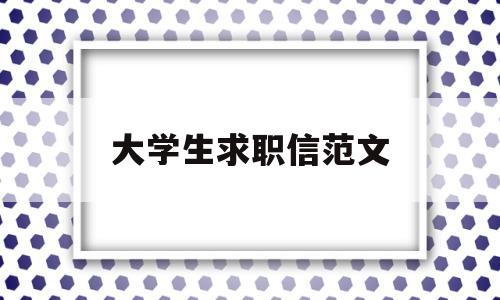 大学生求职信范文